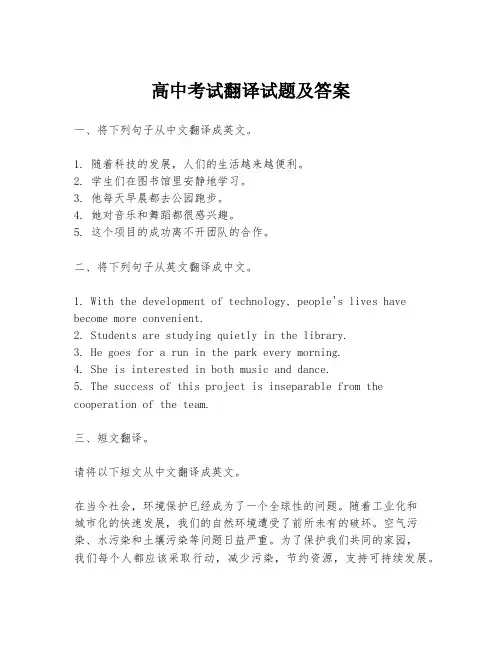 高中考试翻译试题及答案

一、将下列句子从中文翻译成英文。

1. 随着科技的发展，人们的生活越来越便利。
2. 学生们在图书馆里安静地学习。
3. 他每天早晨都去公园跑步。
4. 她对音乐和舞蹈都很感兴趣。
5. 这个项目的成功离不开团队的合作。

二、将下列句子从英文翻译成中文。

1. With the development of technology, people's lives have become more convenient.
2. Students are studying quietly in the library.
3. He goes for a run in the park every morning.
4. She is interested in both music and dance.
5. The success of this project is inseparable from the cooperation of the team.

三、短文翻译。

请将以下短文从中文翻译成英文。

在当今社会，环境保护已经成为了一个全球性的问题。随着工业化和城市化的快速发展，我们的自然环境遭受了前所未有的破坏。空气污染、水污染和土壤污染等问题日益严重。为了保护我们共同的家园，我们每个人都应该采取行动，减少污染，节约资源，支持可持续发展。